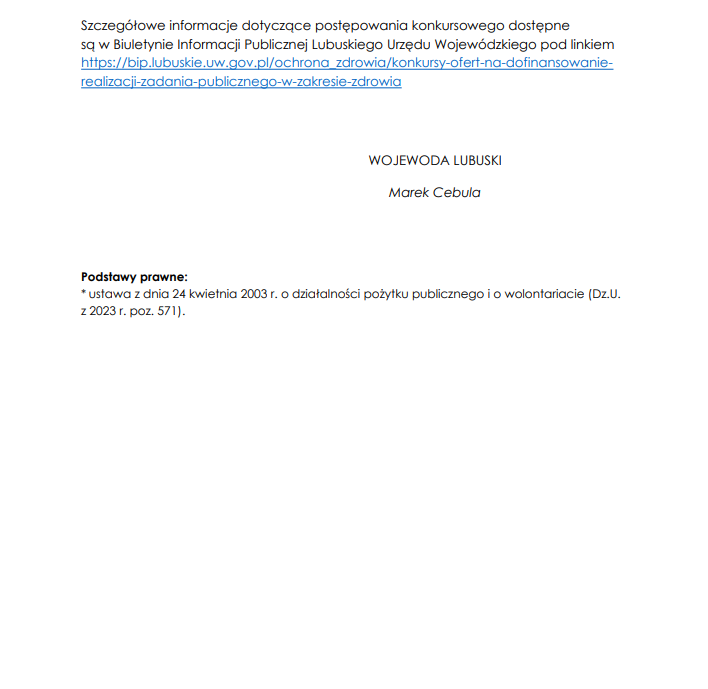 Szczegółowe informacje dotyczące postępowania konkursowego dostępne są w Biuletynie Informacji Publicznej Lubuskiego Urzędu Wojewódzkiego pod linkiem https://bip.lubuskie.uw.gov.pl/ochrona_zdrowia/konkursy-ofert-na-dofinansowanie-realizacji-zadania-publicznego-w-zakresie-zdrowia

WOJEWODA LUBUSKI

Marek Cebula

Podstawy prawne:
* ustawa z dnia 24 kwietnia 2003 r. o działalności pożytku publicznego i o wolontariacie (Dz.U. z 2023 r. poz. 571).